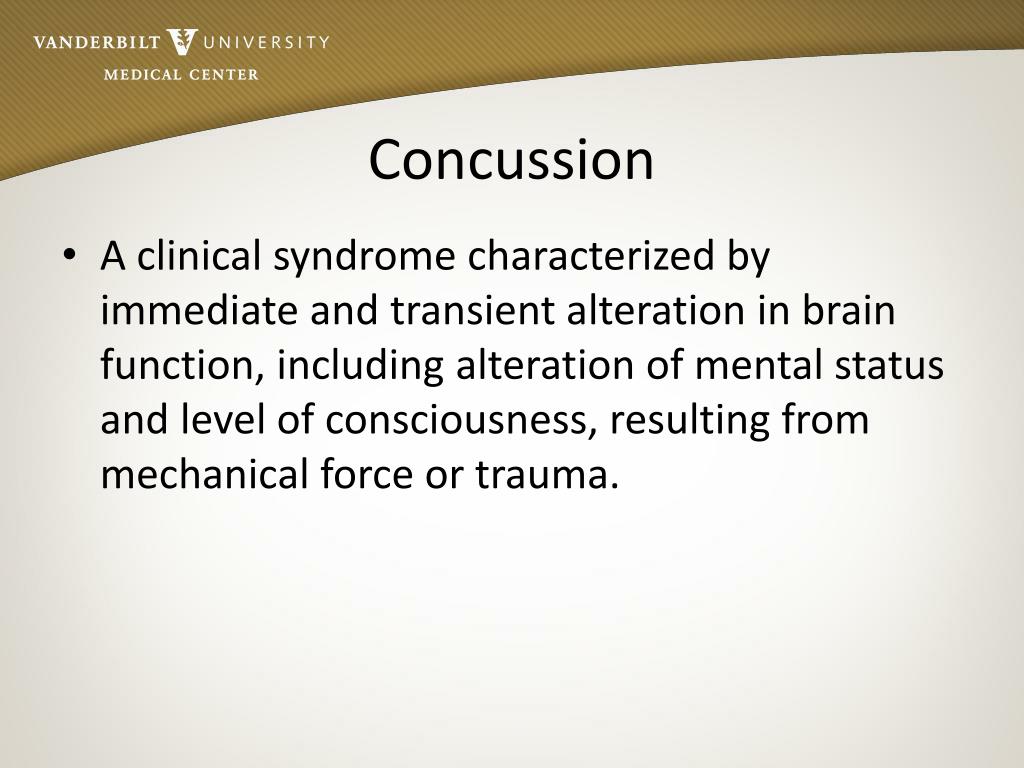 VANDERBILT UNIVERSITY
MEDICAL CENTER

Concussion

• A clinical syndrome characterized by immediate and transient alteration in brain function, including alteration of mental status and level of consciousness, resulting from mechanical force or trauma.